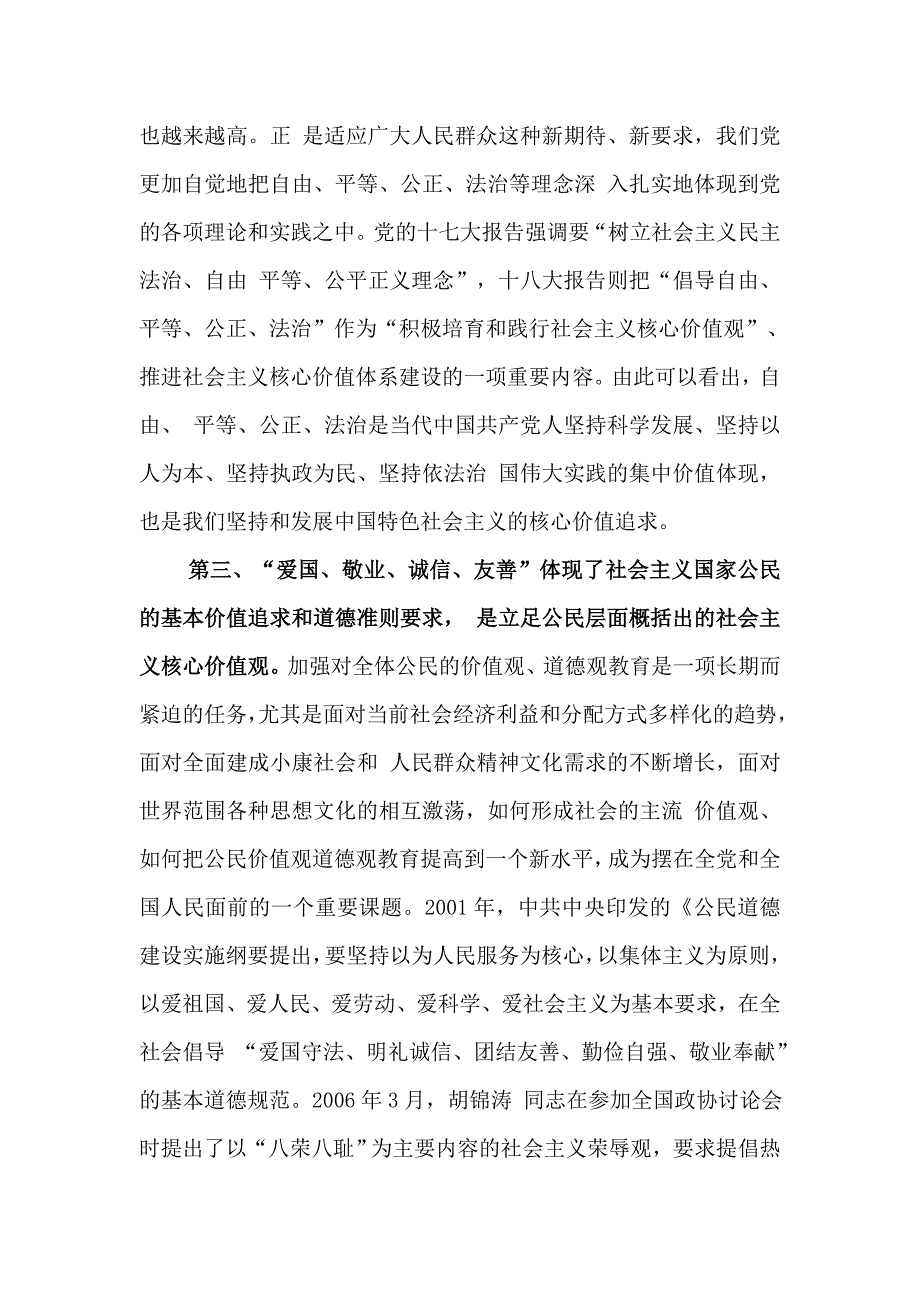 也越来越高。正 是适应广大人民群众这种新期待、新要求，我们党更加自觉地把自由、平等、公正、法治等理念深 入扎实地体现到党的各项理论和实践之中。党的十七大报告强调要“树立社会主义民主法治、自由 平等、公平正义理念”，十八大报告则把“倡导自由、平等、公正、法治”作为“积极培育和践行社会主义核心价值观”、推进社会主义核心价值体系建设的一项重要内容。由此可以看出，自由、 平等、公正、法治是当代中国共产党人坚持科学发展、坚持以人为本、坚持执政为民、坚持依法治 国伟大实践的集中价值体现，也是我们坚持和发展中国特色社会主义的核心价值追求。

第三、“爱国、敬业、诚信、友善”体现了社会主义国家公民的基本价值追求和道德准则要求， 是立足公民层面概括出的社会主义核心价值观。加强对全体公民的价值观、道德观教育是一项长期而紧迫的任务，尤其是面对当前社会经济利益和分配方式多样化的趋势，面对全面建成小康社会和 人民群众精神文化需求的不断增长，面对世界范围各种思想文化的相互激荡，如何形成社会的主流 价值观、如何把公民价值观道德观教育提高到一个新水平，成为摆在全党和全国人民面前的一个重要课题。2001 年，中共中央印发的《公民道德建设实施纲要提出，要坚持以为人民服务为核心，以集体主义为原则，以爱祖国、爱人民、爱劳动、爱科学、爱社会主义为基本要求，在全社会倡导 “爱国守法、明礼诚信、团结友善、勤俭自强、敬业奉献”的基本道德规范。2006 年 3 月，胡锦涛 同志在参加全国政协讨论会时提出了以“八荣八耻”为主要内容的社会主义荣辱观，要求提倡热